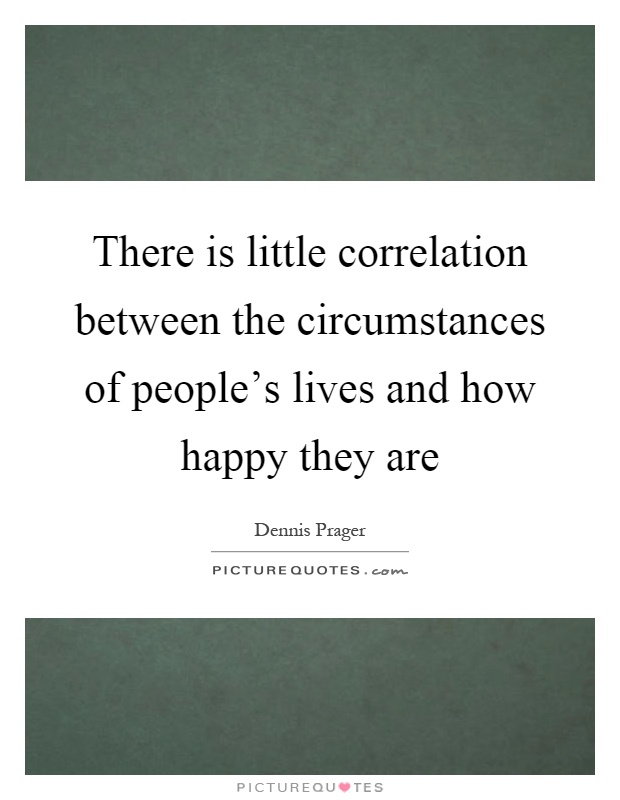 There is little correlation between the circumstances of people’s lives and how happy they are

Dennis Prager

PICTUREQUOTES.com

PICTUREQUOTES